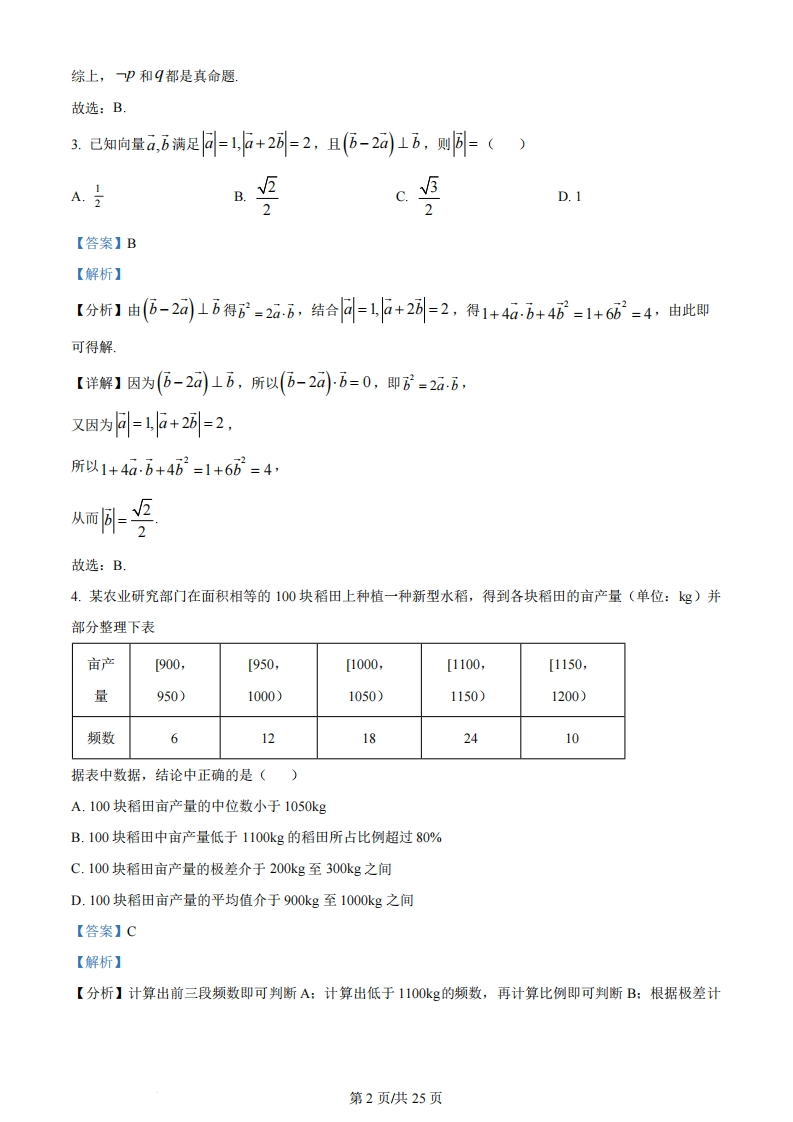 综上，$\neg p$ 和 $q$ 都是真命题.

故选：B.

3. 已知向量 $\vec{a},\vec{b}$ 满足 $|\vec{a}|=1,|\vec{a}+2\vec{b}|=2$，且 $(\vec{b}-2\vec{a})\perp\vec{b}$，则 $|\vec{b}|=$（　　）

A. $\frac{1}{2}$　　B. $\frac{\sqrt{2}}{2}$　　C. $\frac{\sqrt{3}}{2}$　　D. 1

【答案】B

【解析】

【分析】由 $(\vec{b}-2\vec{a})\perp\vec{b}$ 得 $\vec{b}^2=2\vec{a}\cdot\vec{b}$，结合 $|\vec{a}|=1,|\vec{a}+2\vec{b}|=2$，得 $1+4\vec{a}\cdot\vec{b}+4\vec{b}^2=1+6\vec{b}^2=4$，由此即可得解.

【详解】因为 $(\vec{b}-2\vec{a})\perp\vec{b}$，所以 $(\vec{b}-2\vec{a})\cdot\vec{b}=0$，即 $\vec{b}^2=2\vec{a}\cdot\vec{b}$，

又因为 $|\vec{a}|=1,|\vec{a}+2\vec{b}|=2$，

所以 $1+4\vec{a}\cdot\vec{b}+4\vec{b}^2=1+6\vec{b}^2=4$，

从而 $|\vec{b}|=\frac{\sqrt{2}}{2}$.

故选：B.

4. 某农业研究部门在面积相等的 100 块稻田上种植一种新型水稻，得到各块稻田的亩产量（单位：kg）并部分整理下表

| 亩产量 | [900，950） | [950，1000） | [1000，1050） | [1100，1150） | [1150，1200） |
|---|---|---|---|---|---|
| 频数 | 6 | 12 | 18 | 24 | 10 |

据表中数据，结论中正确的是（　　）

A. 100 块稻田亩产量的中位数小于 1050kg

B. 100 块稻田中亩产量低于 1100kg 的稻田所占比例超过 80%

C. 100 块稻田亩产量的极差介于 200kg 至 300kg 之间

D. 100 块稻田亩产量的平均值介于 900kg 至 1000kg 之间

【答案】C

【解析】

【分析】计算出前三段频数即可判断 A；计算出低于 1100kg 的频数，再计算比例即可判断 B；根据极差计

第 2 页/共 25 页